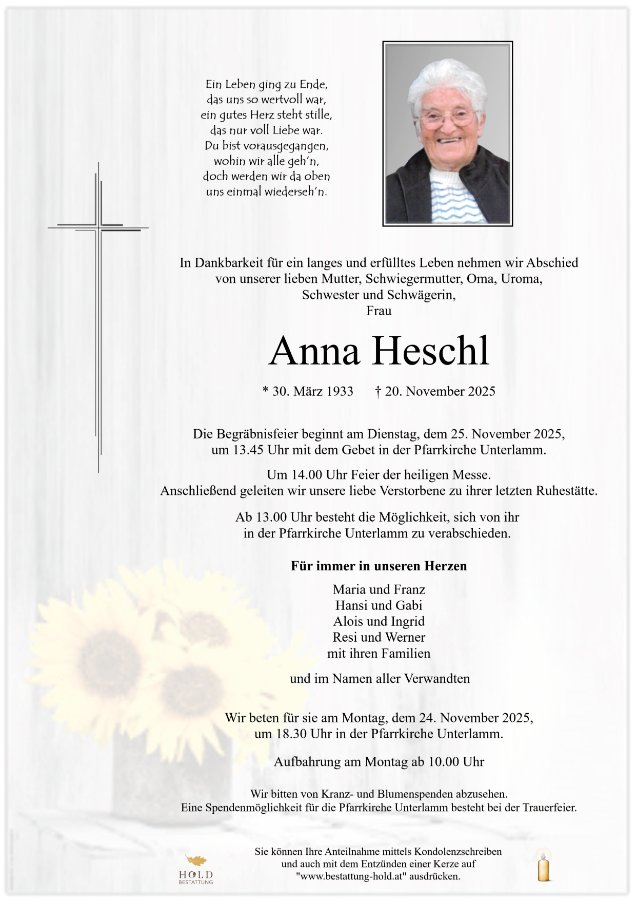 Ein Leben ging zu Ende,
das uns so wertvoll war,
ein gutes Herz steht stille,
das nur voll Liebe war.
Du bist vorausgegangen,
wohin wir alle geh'n,
doch werden wir da oben
uns einmal wiederseh'n.

In Dankbarkeit für ein langes und erfülltes Leben nehmen wir Abschied von unserer lieben Mutter, Schwiegermutter, Oma, Uroma, Schwester und Schwägerin,
Frau

Anna Heschl

* 30. März 1933 † 20. November 2025

Die Begräbnisfeier beginnt am Dienstag, dem 25. November 2025, um 13.45 Uhr mit dem Gebet in der Pfarrkirche Unterlamm.

Um 14.00 Uhr Feier der heiligen Messe.
Anschließend geleiten wir unsere liebe Verstorbene zu ihrer letzten Ruhestätte.

Ab 13.00 Uhr besteht die Möglichkeit, sich von ihr in der Pfarrkirche Unterlamm zu verabschieden.

Für immer in unseren Herzen

Maria und Franz
Hansi und Gabi
Alois und Ingrid
Resi und Werner
mit ihren Familien

und im Namen aller Verwandten

Wir beten für sie am Montag, dem 24. November 2025, um 18.30 Uhr in der Pfarrkirche Unterlamm.

Aufbahrung am Montag ab 10.00 Uhr

Wir bitten von Kranz- und Blumenspenden abzusehen.
Eine Spendenmöglichkeit für die Pfarrkirche Unterlamm besteht bei der Trauerfeier.

HOLD
BESTATTUNG

Sie können Ihre Anteilnahme mittels Kondolenzschreiben und auch mit dem Entzünden einer Kerze auf "www.bestattung-hold.at" ausdrücken.